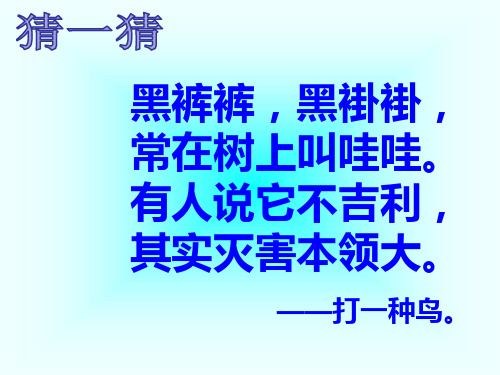 猜一猜

黑裤裤，黑褂褂，
常在树上叫哇哇。
有人说它不吉利，
其实灭害本领大。

——打一种鸟。